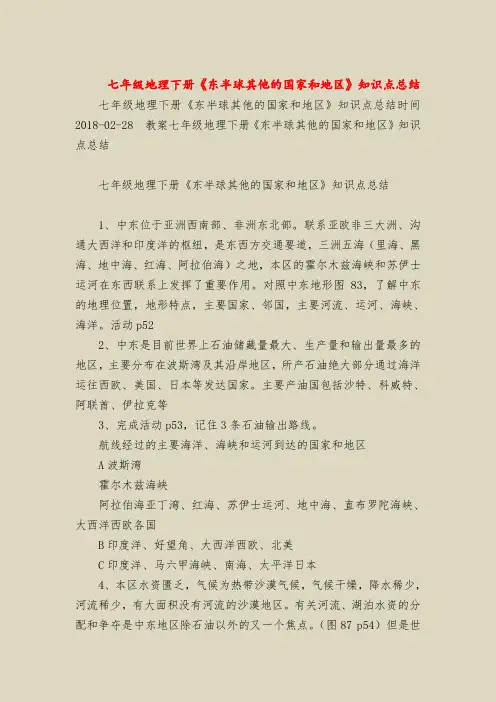 七年级地理下册《东半球其他的国家和地区》知识点总结

七年级地理下册《东半球其他的国家和地区》知识点总结时间 2018-02-28 教案七年级地理下册《东半球其他的国家和地区》知识点总结

七年级地理下册《东半球其他的国家和地区》知识点总结

1、中东位于亚洲西南部、非洲东北部。联系亚欧非三大洲、沟通大西洋和印度洋的枢纽，是东西方交通要道，三洲五海（里海、黑海、地中海、红海、阿拉伯海）之地，本区的霍尔木兹海峡和苏伊士运河在东西联系上发挥了重要作用。对照中东地形图 83，了解中东的地理位置，地形特点，主要国家、邻国，主要河流、运河、海峡、海洋。活动 p52

2、中东是目前世界上石油储藏量最大、生产量和输出量最多的地区，主要分布在波斯湾及其沿岸地区，所产石油绝大部分通过海洋运往西欧、美国、日本等发达国家。主要产油国包括沙特、科威特、阿联酋、伊拉克等

3、完成活动 p53，记住 3 条石油输出路线。

航线经过的主要海洋、海峡和运河到达的国家和地区

A 波斯湾

霍尔木兹海峡

阿拉伯海亚丁湾、红海、苏伊士运河、地中海、直布罗陀海峡、大西洋西欧各国

B 印度洋、好望角、大西洋西欧、北美

C 印度洋、马六甲海峡、南海、太平洋日本

4、本区水资匮乏，气候为热带沙漠气候，气候干燥，降水稀少，河流稀少，有大面积没有河流的沙漠地区。有关河流、湖泊水资的分配和争夺是中东地区除石油以外的又一个焦点。（图 87 p54）但是世